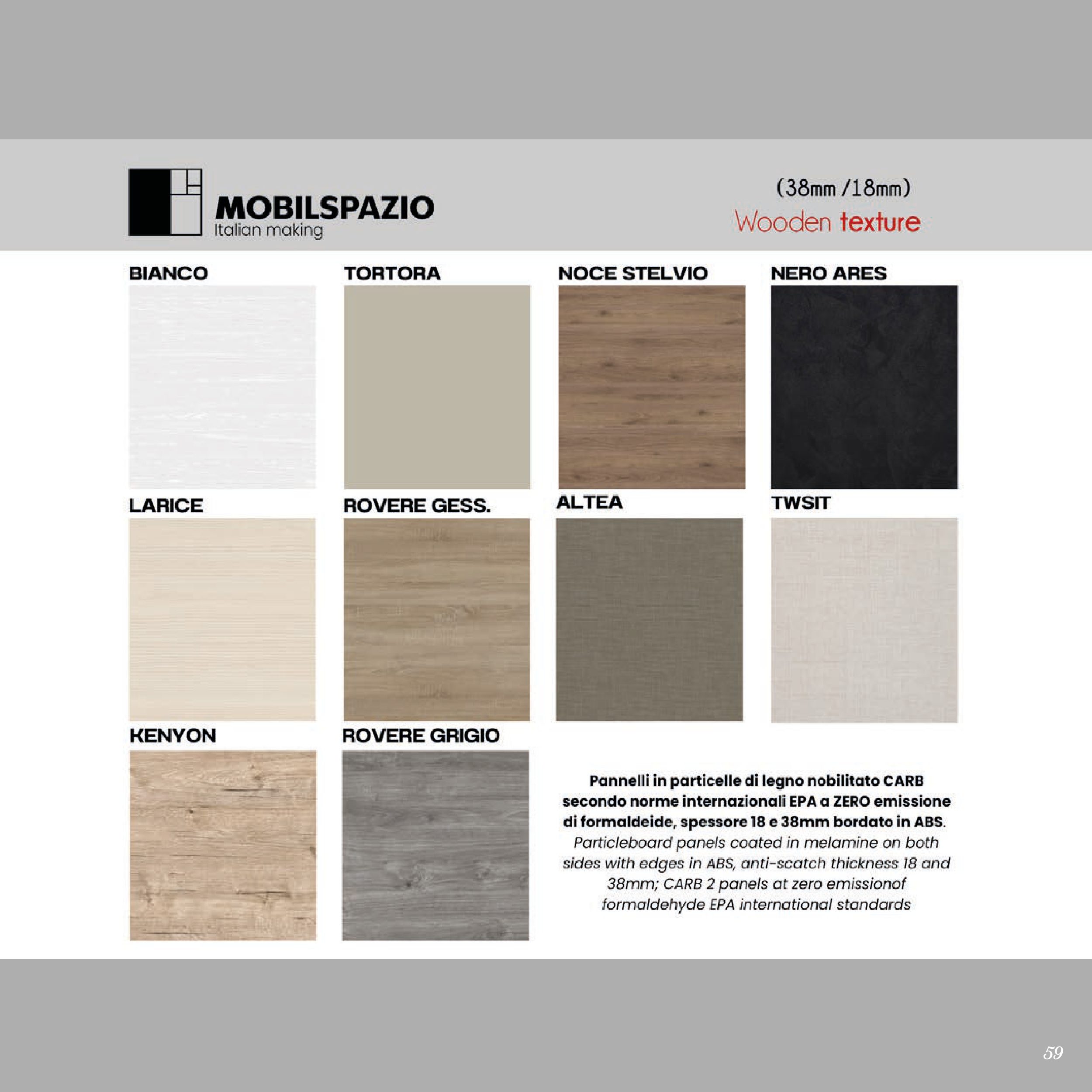 MOBILSPAZIO
Italian making

(38mm /18mm)
Wooden texture

BIANCO

TORTORA

NOCE STELVIO

NERO ARES

LARICE

ROVERE GESS.

ALTEA

TWSIT

KENYON

ROVERE GRIGIO

Pannelli in particelle di legno nobilitato CARB secondo norme internazionali EPA a ZERO emissione di formaldeide, spessore 18 e 38mm bordato in ABS.
Particleboard panels coated in melamine on both sides with edges in ABS, anti-scatch thickness 18 and 38mm; CARB 2 panels at zero emissionof formaldehyde EPA international standards

59